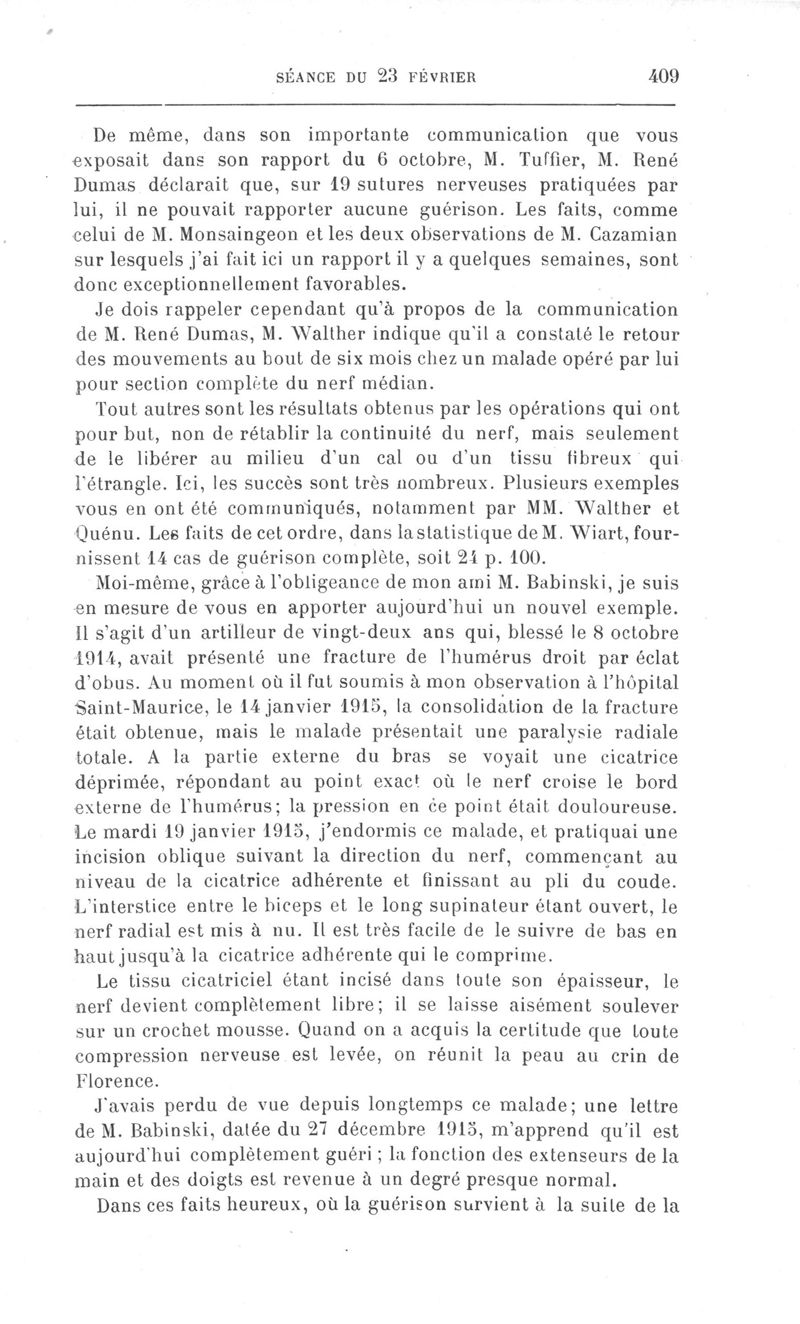 SÉANCE DU 23 FÉVRIER 409

De même, dans son importante communication que vous exposait dans son rapport du 6 octobre, M. Tuffier, M. René Dumas déclarait que, sur 19 sutures nerveuses pratiquées par lui, il ne pouvait rapporter aucune guérison. Les faits, comme celui de M. Monsaingeon et les deux observations de M. Cazamian sur lesquels j'ai fait ici un rapport il y a quelques semaines, sont donc exceptionnellement favorables.

Je dois rappeler cependant qu'à propos de la communication de M. René Dumas, M. Walther indique qu'il a constaté le retour des mouvements au bout de six mois chez un malade opéré par lui pour section complète du nerf médian.

Tout autres sont les résultats obtenus par les opérations qui ont pour but, non de rétablir la continuité du nerf, mais seulement de le libérer au milieu d'un cal ou d'un tissu fibreux qui l'étrangle. Ici, les succès sont très nombreux. Plusieurs exemples vous en ont été communiqués, notamment par MM. Walther et Quénu. Les faits de cet ordre, dans la statistique de M. Wiart, fournissent 14 cas de guérison complète, soit 24 p. 100.

Moi-même, grâce à l'obligeance de mon ami M. Babinski, je suis en mesure de vous en apporter aujourd'hui un nouvel exemple. Il s'agit d'un artilleur de vingt-deux ans qui, blessé le 8 octobre 1914, avait présenté une fracture de l'humérus droit par éclat d'obus. Au moment où il fut soumis à mon observation à l'hôpital Saint-Maurice, le 14 janvier 1915, la consolidation de la fracture était obtenue, mais le malade présentait une paralysie radiale totale. A la partie externe du bras se voyait une cicatrice déprimée, répondant au point exact où le nerf croise le bord externe de l'humérus; la pression en ce point était douloureuse. Le mardi 19 janvier 1915, j'endormis ce malade, et pratiquai une incision oblique suivant la direction du nerf, commençant au niveau de la cicatrice adhérente et finissant au pli du coude. L'interstice entre le biceps et le long supinateur étant ouvert, le nerf radial est mis à nu. Il est très facile de le suivre de bas en haut jusqu'à la cicatrice adhérente qui le comprime.

Le tissu cicatriciel étant incisé dans toute son épaisseur, le nerf devient complètement libre; il se laisse aisément soulever sur un crochet mousse. Quand on a acquis la certitude que toute compression nerveuse est levée, on réunit la peau au crin de Florence.

J'avais perdu de vue depuis longtemps ce malade; une lettre de M. Babinski, datée du 27 décembre 1915, m'apprend qu'il est aujourd'hui complètement guéri ; la fonction des extenseurs de la main et des doigts est revenue à un degré presque normal.

Dans ces faits heureux, où la guérison survient à la suite de la